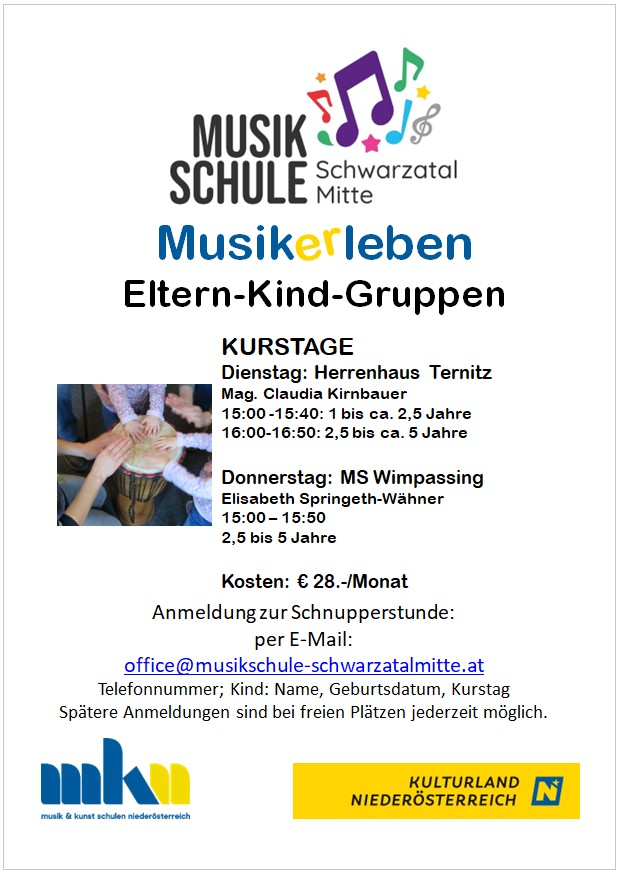 MUSIK SCHULE Schwarzatal Mitte

Musikerleben

Eltern-Kind-Gruppen

KURSTAGE

Dienstag: Herrenhaus Ternitz
Mag. Claudia Kirnbauer
15:00 -15:40: 1 bis ca. 2,5 Jahre
16:00-16:50: 2,5 bis ca. 5 Jahre

Donnerstag: MS Wimpassing
Elisabeth Springeth-Wähner
15:00 – 15:50
2,5 bis 5 Jahre

Kosten: € 28.-/Monat

Anmeldung zur Schnupperstunde:
per E-Mail:
office@musikschule-schwarzatalmitte.at
Telefonnummer; Kind: Name, Geburtsdatum, Kurstag
Spätere Anmeldungen sind bei freien Plätzen jederzeit möglich.

mkn
musik & kunst schulen niederösterreich

KULTURLAND NIEDERÖSTERREICH N